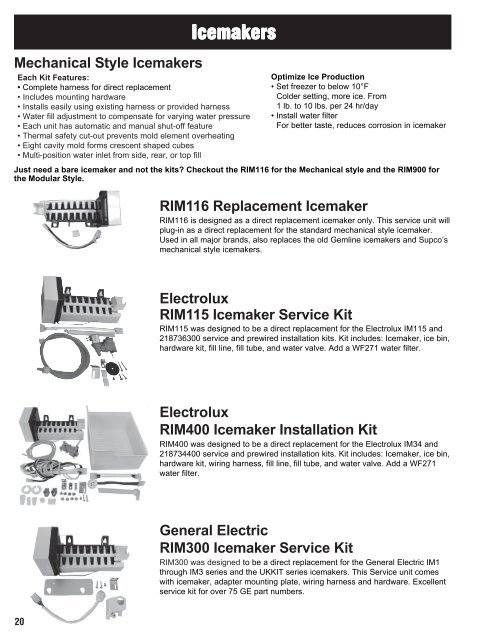 Icemakers

Mechanical Style Icemakers

Each Kit Features:
• Complete harness for direct replacement
• Includes mounting hardware
• Installs easily using existing harness or provided harness
• Water fill adjustment to compensate for varying water pressure
• Each unit has automatic and manual shut-off feature
• Thermal safety cut-out prevents mold element overheating
• Eight cavity mold forms crescent shaped cubes
• Multi-position water inlet from side, rear, or top fill

Optimize Ice Production
• Set freezer to below 10°F
Colder setting, more ice. From 1 lb. to 10 lbs. per 24 hr/day
• Install water filter
For better taste, reduces corrosion in icemaker

Just need a bare icemaker and not the kits? Checkout the RIM116 for the Mechanical style and the RIM900 for the Modular Style.

RIM116 Replacement Icemaker

RIM116 is designed as a direct replacement icemaker only. This service unit will plug-in as a direct replacement for the standard mechanical style icemaker. Used in all major brands, also replaces the old Gemline icemakers and Supco's mechanical style icemakers.

Electrolux
RIM115 Icemaker Service Kit

RIM115 was designed to be a direct replacement for the Electrolux IM115 and 218736300 service and prewired installation kits. Kit includes: Icemaker, ice bin, hardware kit, fill line, fill tube, and water valve. Add a WF271 water filter.

Electrolux
RIM400 Icemaker Installation Kit

RIM400 was designed to be a direct replacement for the Electrolux IM34 and 218734400 service and prewired installation kits. Kit includes: Icemaker, ice bin, hardware kit, wiring harness, fill line, fill tube, and water valve. Add a WF271 water filter.

General Electric
RIM300 Icemaker Service Kit

RIM300 was designed to be a direct replacement for the General Electric IM1 through IM3 series and the UKKIT series icemakers. This Service unit comes with icemaker, adapter mounting plate, wiring harness and hardware. Excellent service kit for over 75 GE part numbers.

20